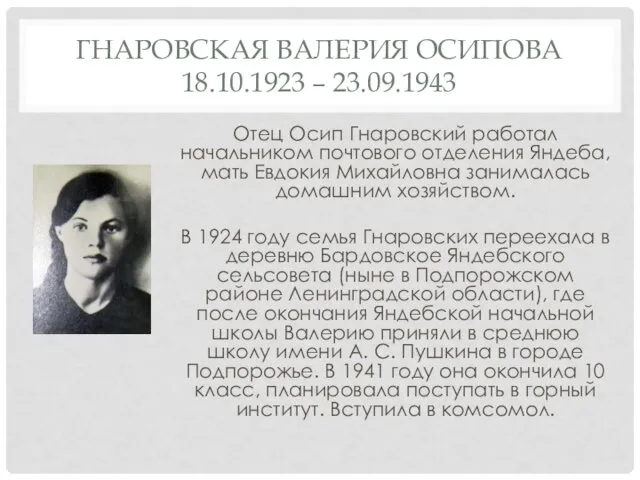 ГНАРОВСКАЯ ВАЛЕРИЯ ОСИПОВА
18.10.1923 – 23.09.1943

Отец Осип Гнаровский работал начальником почтового отделения Яндеба, мать Евдокия Михайловна занималась домашним хозяйством.

В 1924 году семья Гнаровских переехала в деревню Бардовское Яндебского сельсовета (ныне в Подпорожском районе Ленинградской области), где после окончания Яндебской начальной школы Валерию приняли в среднюю школу имени А. С. Пушкина в городе Подпорожье. В 1941 году она окончила 10 класс, планировала поступать в горный институт. Вступила в комсомол.